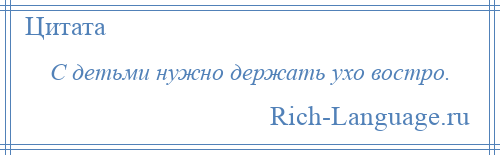 Цитата

С детьми нужно держать ухо востро.

Rich-Language.ru